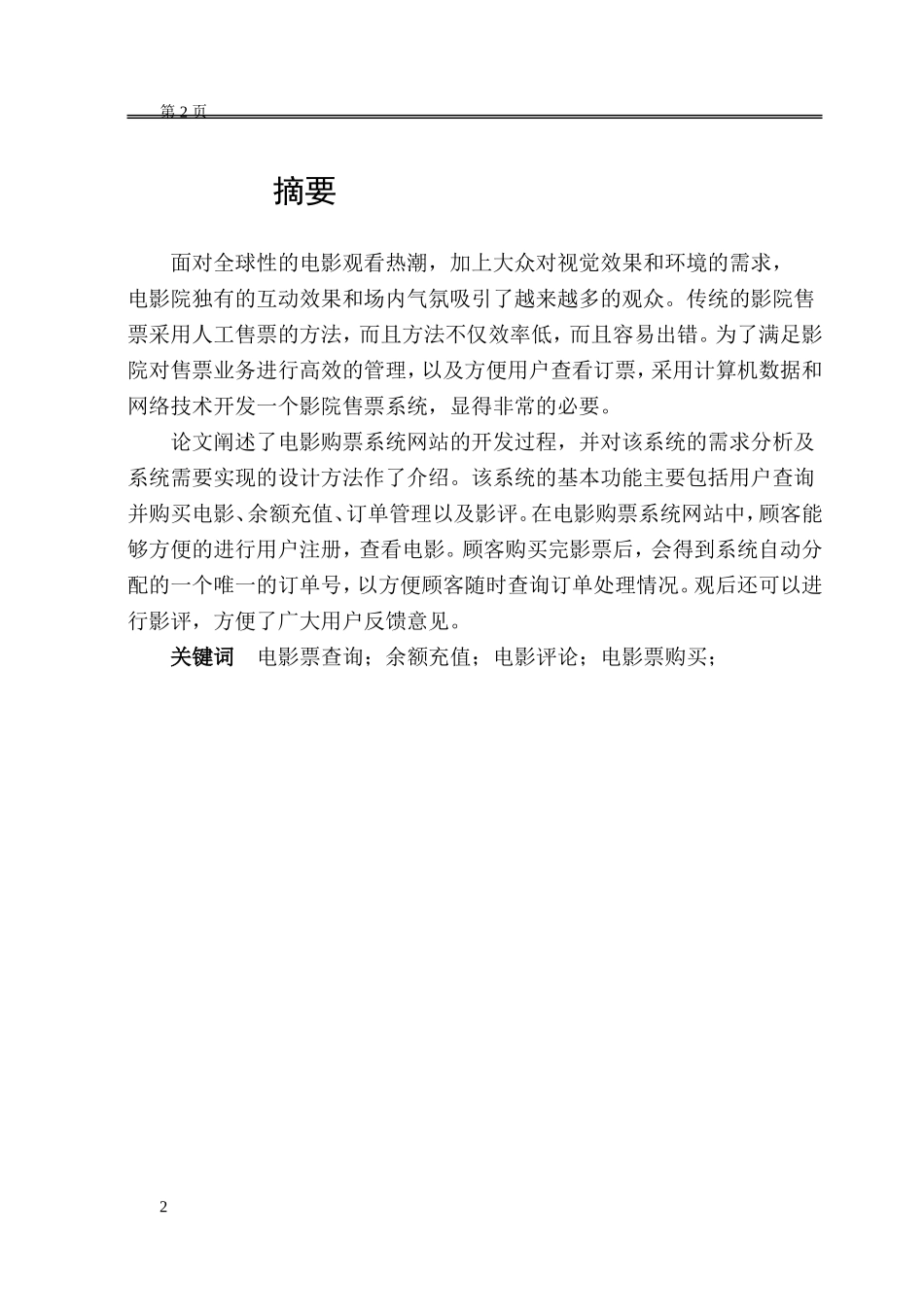 第 2 页

摘要

面对全球性的电影观看热潮，加上大众对视觉效果和环境的需求，电影院独有的互动效果和场内气氛吸引了越来越多的观众。传统的影院售票采用人工售票的方法，而且方法不仅效率低，而且容易出错。为了满足影院对售票业务进行高效的管理，以及方便用户查看订票，采用计算机数据和网络技术开发一个影院售票系统，显得非常的必要。

论文阐述了电影购票系统网站的开发过程，并对该系统的需求分析及系统需要实现的设计方法作了介绍。该系统的基本功能主要包括用户查询并购买电影、余额充值、订单管理以及影评。在电影购票系统网站中，顾客能够方便的进行用户注册，查看电影。顾客购买完影票后，会得到系统自动分配的一个唯一的订单号，以方便顾客随时查询订单处理情况。观后还可以进行影评，方便了广大用户反馈意见。

关键词　电影票查询；余额充值；电影评论；电影票购买；

2